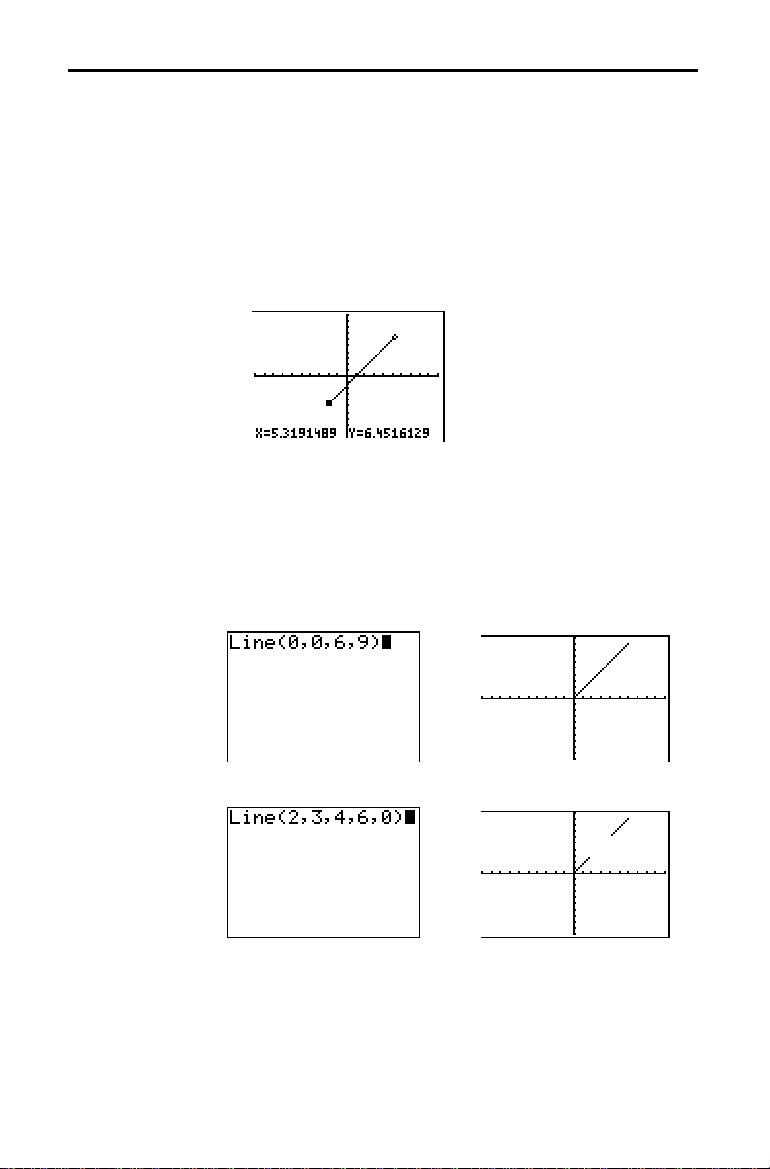 X=5.3191489 Y=6.4516129

Line(0,0,6,9)

Line(2,3,4,6,0)